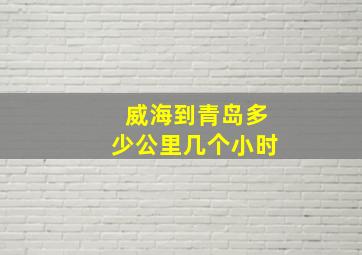 威海到青岛多少公里几个小时